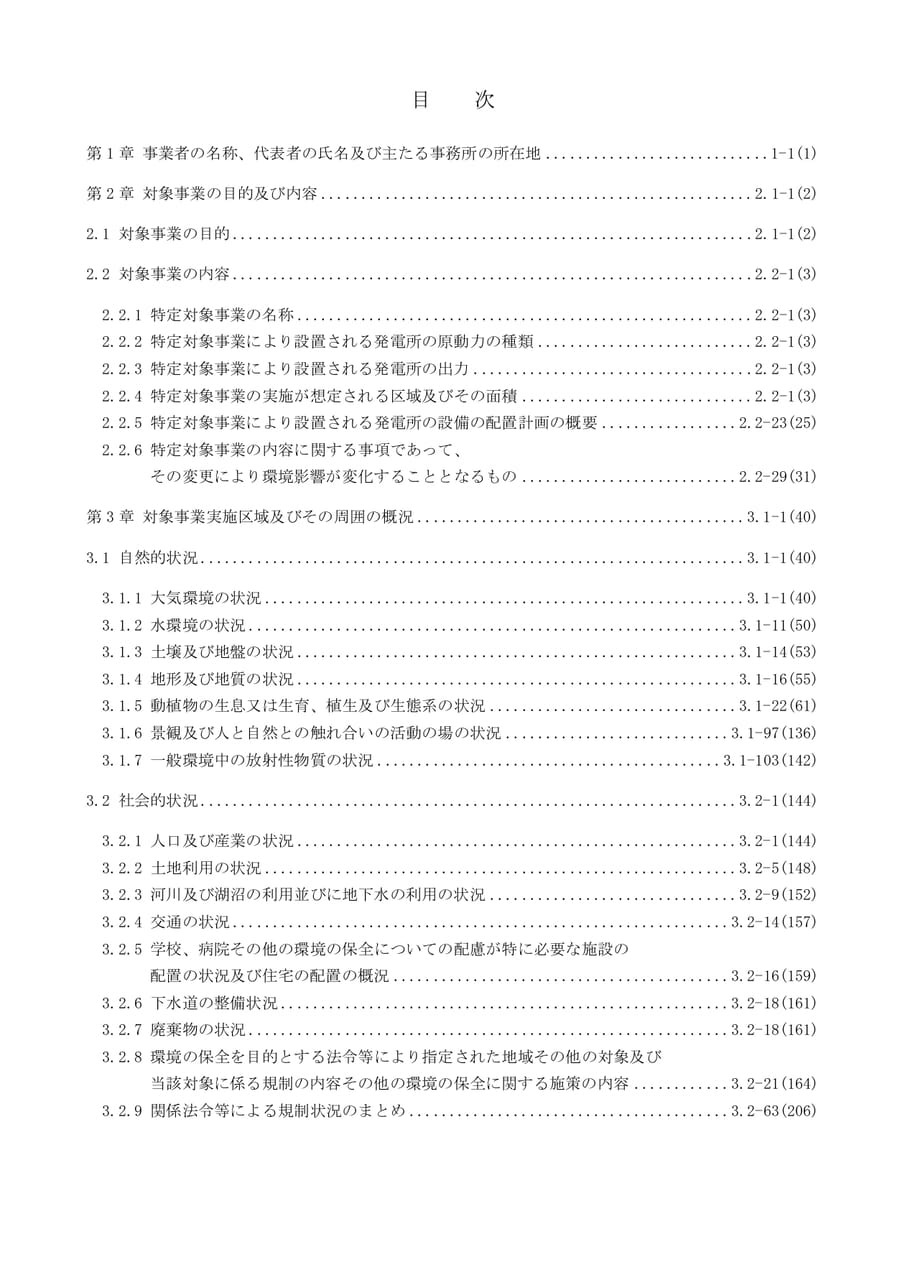 目 次

第1章 事業者の名称、代表者の氏名及び主たる事務所の所在地 1-1(1)

第2章 対象事業の目的及び内容 2.1-1(2)

2.1 対象事業の目的 2.1-1(2)

2.2 対象事業の内容 2.2-1(3)

2.2.1 特定対象事業の名称 2.2-1(3)
2.2.2 特定対象事業により設置される発電所の原動力の種類 2.2-1(3)
2.2.3 特定対象事業により設置される発電所の出力 2.2-1(3)
2.2.4 特定対象事業の実施が想定される区域及びその面積 2.2-1(3)
2.2.5 特定対象事業により設置される発電所の設備の配置計画の概要 2.2-23(25)
2.2.6 特定対象事業の内容に関する事項であって、
その変更により環境影響が変化することとなるもの 2.2-29(31)

第3章 対象事業実施区域及びその周囲の概況 3.1-1(40)

3.1 自然的状況 3.1-1(40)

3.1.1 大気環境の状況 3.1-1(40)
3.1.2 水環境の状況 3.1-11(50)
3.1.3 土壌及び地盤の状況 3.1-14(53)
3.1.4 地形及び地質の状況 3.1-16(55)
3.1.5 動植物の生息又は生育、植生及び生態系の状況 3.1-22(61)
3.1.6 景観及び人と自然との触れ合いの活動の場の状況 3.1-97(136)
3.1.7 一般環境中の放射性物質の状況 3.1-103(142)

3.2 社会的状況 3.2-1(144)

3.2.1 人口及び産業の状況 3.2-1(144)
3.2.2 土地利用の状況 3.2-5(148)
3.2.3 河川及び湖沼の利用並びに地下水の利用の状況 3.2-9(152)
3.2.4 交通の状況 3.2-14(157)
3.2.5 学校、病院その他の環境の保全についての配慮が特に必要な施設の
配置の状況及び住宅の配置の概況 3.2-16(159)
3.2.6 下水道の整備状況 3.2-18(161)
3.2.7 廃棄物の状況 3.2-18(161)
3.2.8 環境の保全を目的とする法令等により指定された地域その他の対象及び
当該対象に係る規制の内容その他の環境の保全に関する施策の内容 3.2-21(164)
3.2.9 関係法令等による規制状況のまとめ 3.2-63(206)